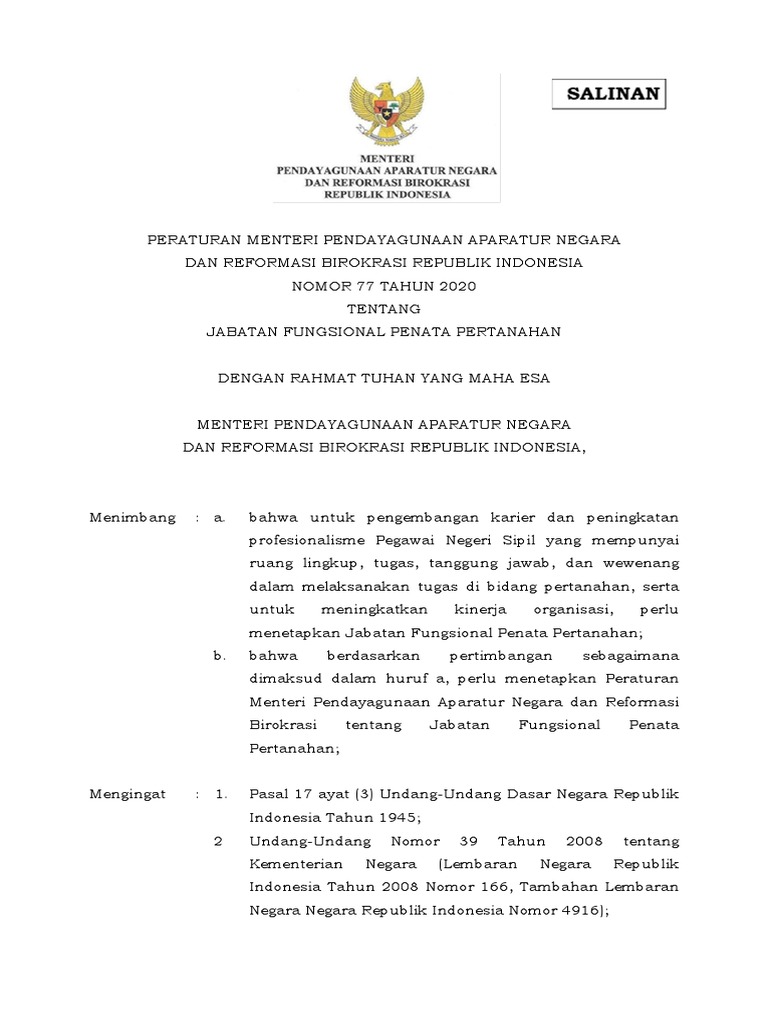 SALINAN

MENTERI
PENDAYAGUNAAN APARATUR NEGARA
DAN REFORMASI BIROKRASI
REPUBLIK INDONESIA

PERATURAN MENTERI PENDAYAGUNAAN APARATUR NEGARA
DAN REFORMASI BIROKRASI REPUBLIK INDONESIA
NOMOR 77 TAHUN 2020
TENTANG
JABATAN FUNGSIONAL PENATA PERTANAHAN

DENGAN RAHMAT TUHAN YANG MAHA ESA

MENTERI PENDAYAGUNAAN APARATUR NEGARA
DAN REFORMASI BIROKRASI REPUBLIK INDONESIA,

Menimbang : a. bahwa untuk pengembangan karier dan peningkatan profesionalisme Pegawai Negeri Sipil yang mempunyai ruang lingkup, tugas, tanggung jawab, dan wewenang dalam melaksanakan tugas di bidang pertanahan, serta untuk meningkatkan kinerja organisasi, perlu menetapkan Jabatan Fungsional Penata Pertanahan;

b. bahwa berdasarkan pertimbangan sebagaimana dimaksud dalam huruf a, perlu menetapkan Peraturan Menteri Pendayagunaan Aparatur Negara dan Reformasi Birokrasi tentang Jabatan Fungsional Penata Pertanahan;

Mengingat : 1. Pasal 17 ayat (3) Undang-Undang Dasar Negara Republik Indonesia Tahun 1945;

2 Undang-Undang Nomor 39 Tahun 2008 tentang Kementerian Negara (Lembaran Negara Republik Indonesia Tahun 2008 Nomor 166, Tambahan Lembaran Negara Negara Republik Indonesia Nomor 4916);